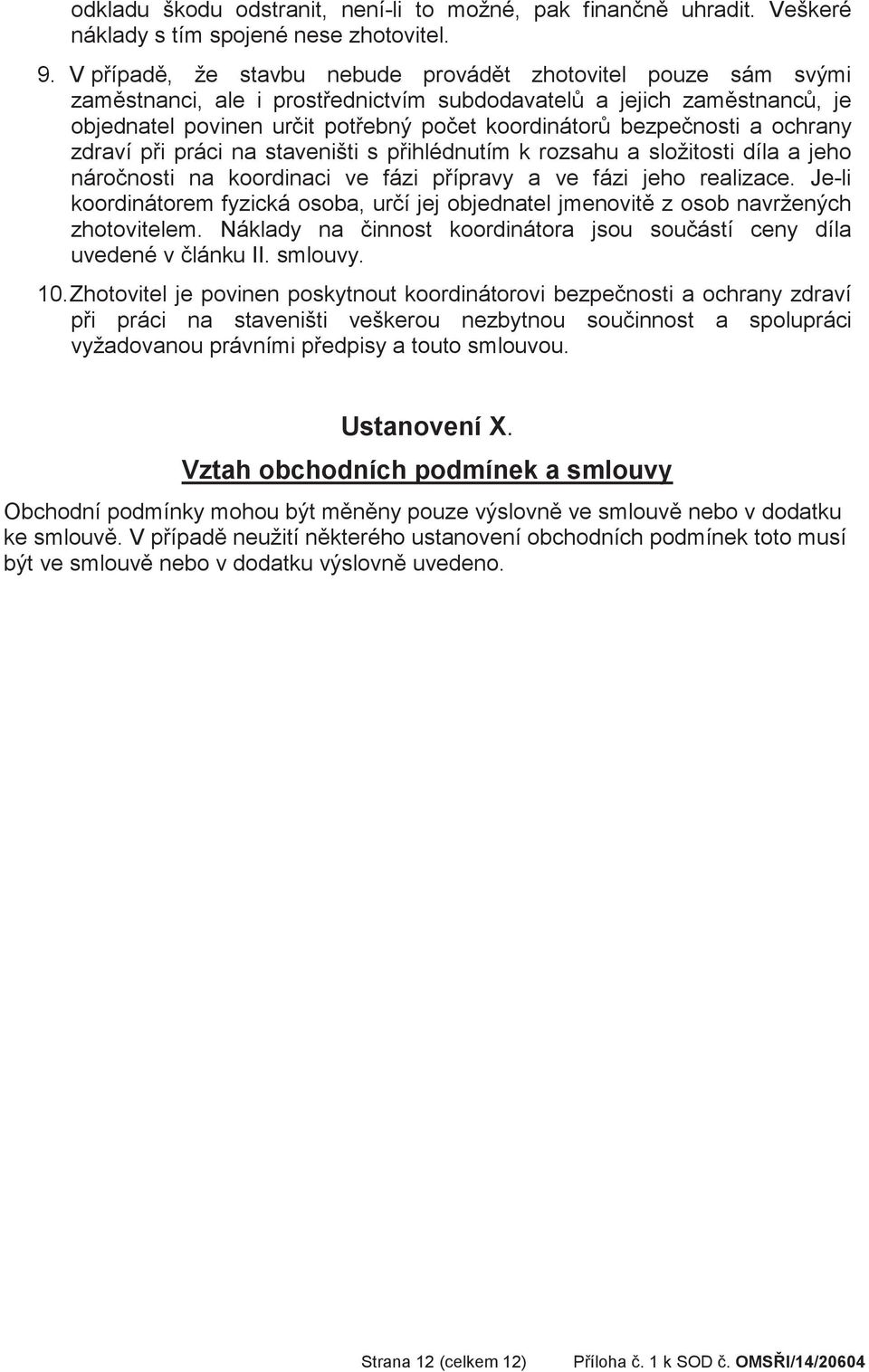 odkladu škodu odstranit, není-li to možné, pak finančně uhradit. Veškeré náklady s tím spojené nese zhotovitel.

9. V případě, že stavbu nebude provádět zhotovitel pouze sám svými zaměstnanci, ale i prostřednictvím subdodavatelů a jejich zaměstnanců, je objednatel povinen určit potřebný počet koordinátorů bezpečnosti a ochrany zdraví při práci na staveništi s přihlédnutím k rozsahu a složitosti díla a jeho náročnosti na koordinaci ve fázi přípravy a ve fázi jeho realizace. Je-li koordinátorem fyzická osoba, určí jej objednatel jmenovitě z osob navržených zhotovitelem. Náklady na činnost koordinátora jsou součástí ceny díla uvedené v článku II. smlouvy.

10. Zhotovitel je povinen poskytnout koordinátorovi bezpečnosti a ochrany zdraví při práci na staveništi veškerou nezbytnou součinnost a spolupráci vyžadovanou právními předpisy a touto smlouvou.

Ustanovení X.

Vztah obchodních podmínek a smlouvy

Obchodní podmínky mohou být měněny pouze výslovně ve smlouvě nebo v dodatku ke smlouvě. V případě neužití některého ustanovení obchodních podmínek toto musí být ve smlouvě nebo v dodatku výslovně uvedeno.

Strana 12 (celkem 12) Příloha č. 1 k SOD č. OMSŘI/14/20604